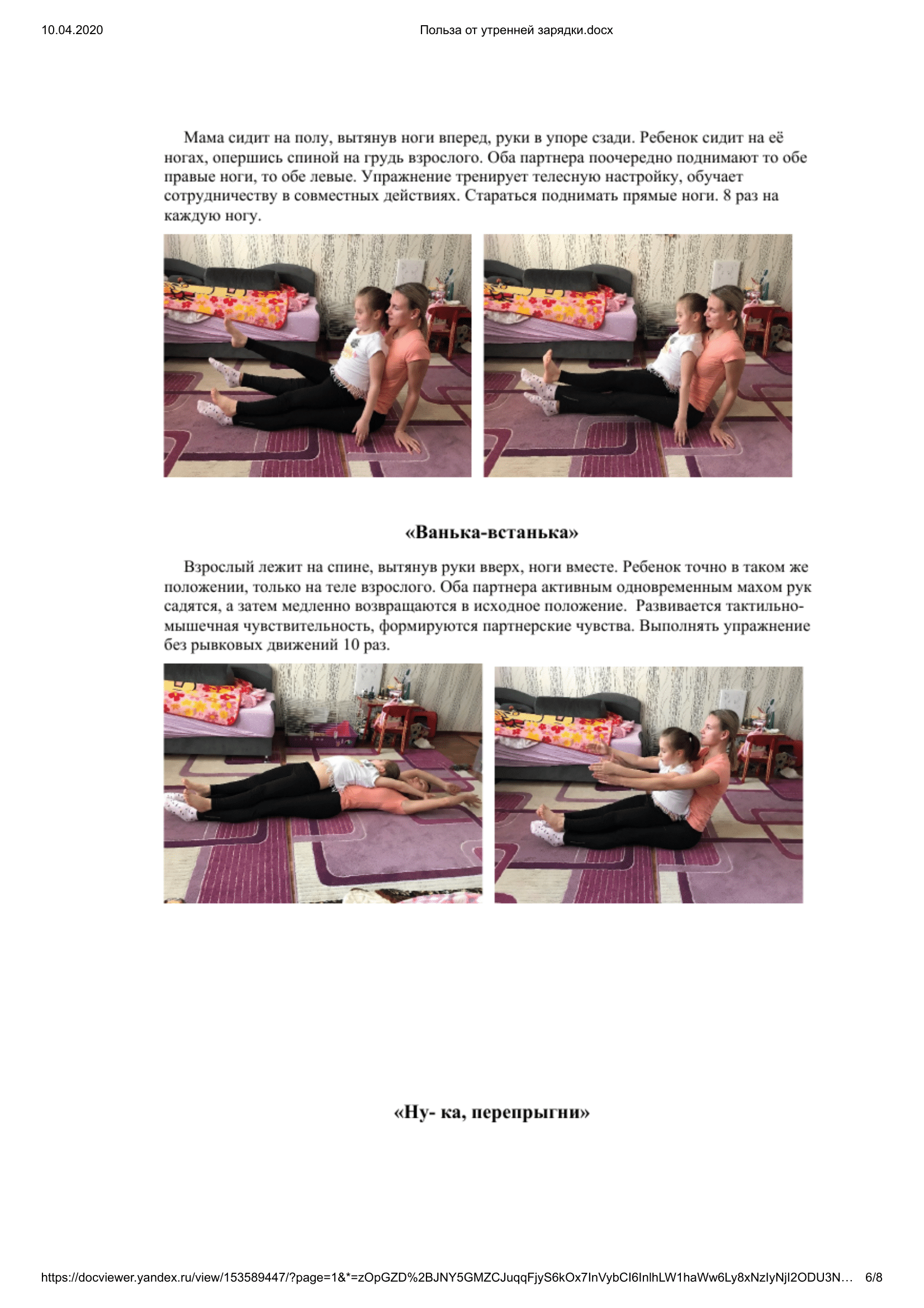 10.04.2020

Польза от утренней зарядки.docx

Мама сидит на полу, вытянув ноги вперед, руки в упоре сзади. Ребенок сидит на её ногах, опершись спиной на грудь взрослого. Оба партнера поочередно поднимают то обе правые ноги, то обе левые. Упражнение тренирует телесную настройку, обучает сотрудничеству в совместных действиях. Стараться поднимать прямые ноги. 8 раз на каждую ногу.

«Ванька-встанька»

Взрослый лежит на спине, вытянув руки вверх, ноги вместе. Ребенок точно в таком же положении, только на теле взрослого. Оба партнера активным одновременным махом рук садятся, а затем медленно возвращаются в исходное положение. Развивается тактильно-мышечная чувствительность, формируются партнерские чувства. Выполнять упражнение без рывковых движений 10 раз.

«Ну- ка, перепрыгни»

https://docviewer.yandex.ru/view/153589447/?page=1&*=zOpGZD%2BJNY5GMZCJuqqFjyS6kOx7InVybCI6InlhLW1haWw6Ly8xNzIyNjI2ODU3N… 6/8